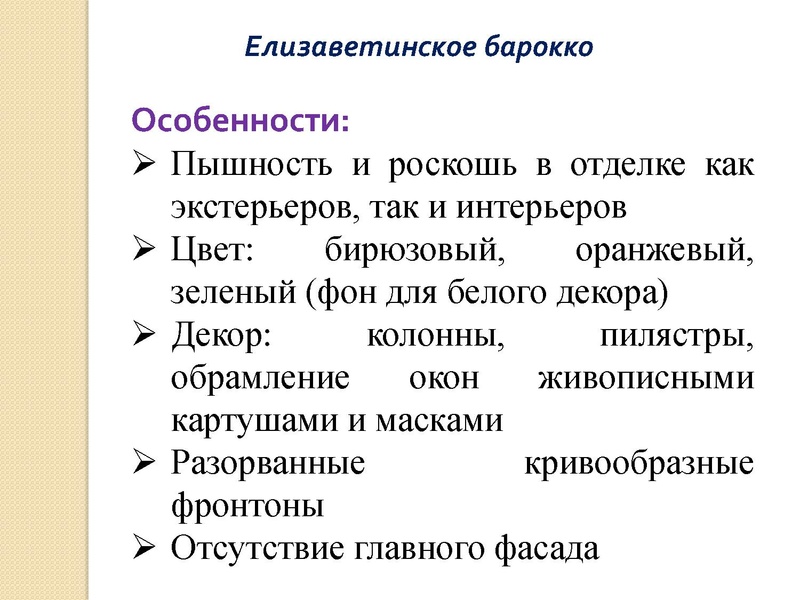 Елизаветинское барокко

Особенности:

➢ Пышность и роскошь в отделке как экстерьеров, так и интерьеров
➢ Цвет: бирюзовый, оранжевый, зеленый (фон для белого декора)
➢ Декор: колонны, пилястры, обрамление окон живописными картушами и масками
➢ Разорванные кривообразные фронтоны
➢ Отсутствие главного фасада